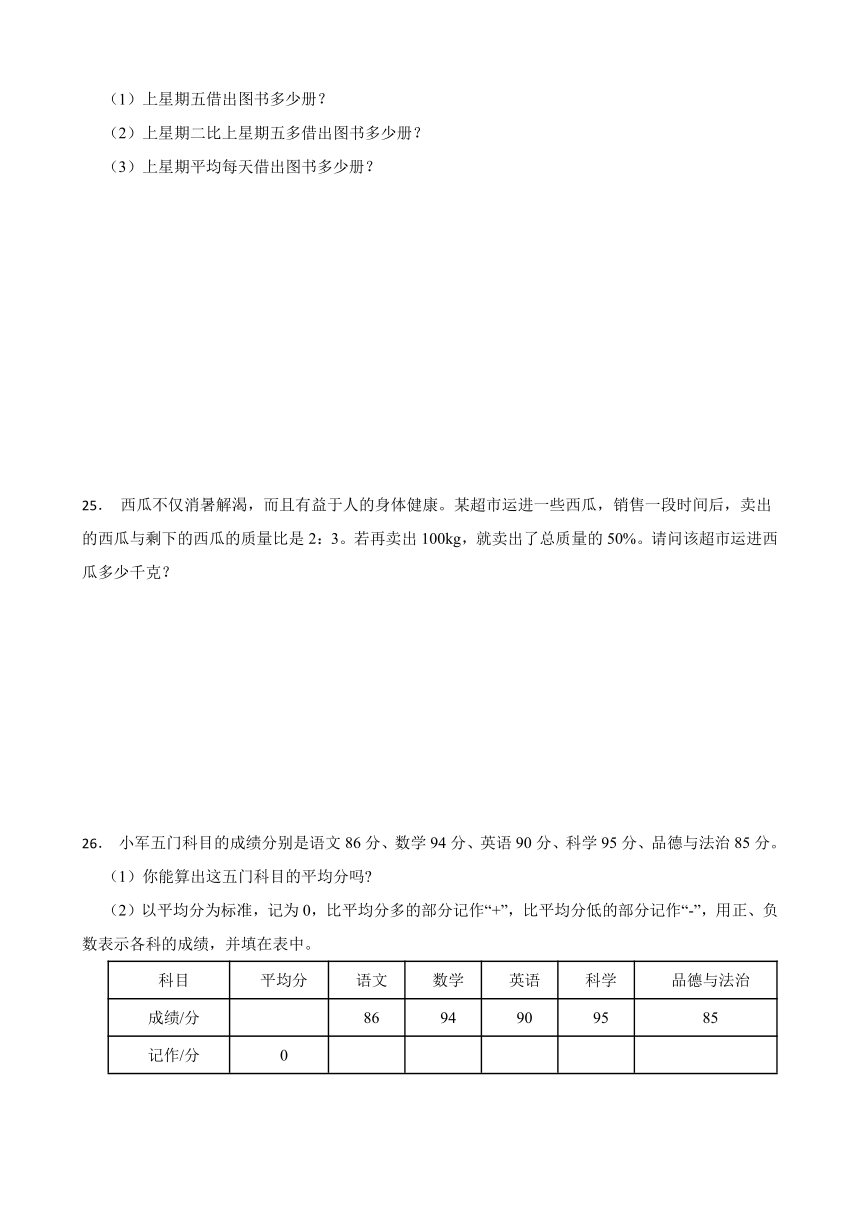 （1）上星期五借出图书多少册？

（2）上星期二比上星期五多借出图书多少册？

（3）上星期平均每天借出图书多少册？

25． 西瓜不仅消暑解渴，而且有益于人的身体健康。某超市运进一些西瓜，销售一段时间后，卖出的西瓜与剩下的西瓜的质量比是 2：3。若再卖出 100kg，就卖出了总质量的 50%。请问该超市运进西瓜多少千克？

26． 小军五门科目的成绩分别是语文 86 分、数学 94 分、英语 90 分、科学 95 分、品德与法治 85 分。

（1）你能算出这五门科目的平均分吗?

（2）以平均分为标准，记为 0，比平均分多的部分记作“+”，比平均分低的部分记作“-”，用正、负数表示各科的成绩，并填在表中。

| 科目 | 平均分 | 语文 | 数学 | 英语 | 科学 | 品德与法治 |
|---|---|---|---|---|---|---|
| 成绩/分 | | 86 | 94 | 90 | 95 | 85 |
| 记作/分 | 0 | | | | | |